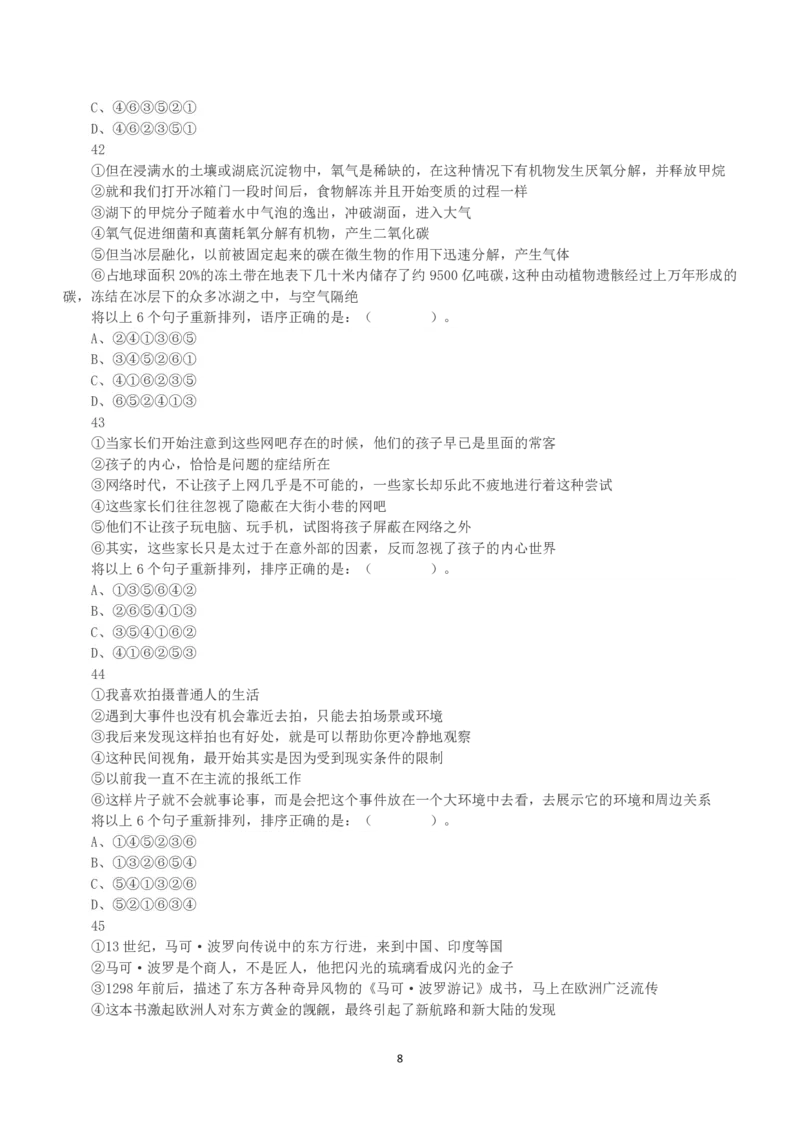 C、④⑥③⑤②①
D、④⑥②③⑤①
42
①但在浸满水的土壤或湖底沉淀物中，氧气是稀缺的，在这种情况下有机物发生厌氧分解，并释放甲烷
②就和我们打开冰箱门一段时间后，食物解冻并且开始变质的过程一样
③湖下的甲烷分子随着水中气泡的逸出，冲破湖面，进入大气
④氧气促进细菌和真菌耗氧分解有机物，产生二氧化碳
⑤但当冰层融化，以前被固定起来的碳在微生物的作用下迅速分解，产生气体
⑥占地球面积 20%的冻土带在地表下几十米内储存了约 9500 亿吨碳，这种由动植物遗骸经过上万年形成的碳，冻结在冰层下的众多冰湖之中，与空气隔绝
将以上 6 个句子重新排列，语序正确的是：（　　）。
A、②④①③⑥⑤
B、③④⑤②⑥①
C、④①⑥②③⑤
D、⑥⑤②④①③
43
①当家长们开始注意到这些网吧存在的时候，他们的孩子早已是里面的常客
②孩子的内心，恰恰是问题的症结所在
③网络时代，不让孩子上网几乎是不可能的，一些家长却乐此不疲地进行着这种尝试
④这些家长们往往忽视了隐蔽在大街小巷的网吧
⑤他们不让孩子玩电脑、玩手机，试图将孩子屏蔽在网络之外
⑥其实，这些家长只是太过于在意外部的因素，反而忽视了孩子的内心世界
将以上 6 个句子重新排列，排序正确的是：（　　）。
A、①③⑤⑥④②
B、②⑥⑤④①③
C、③⑤④①⑥②
D、④①⑥②⑤③
44
①我喜欢拍摄普通人的生活
②遇到大事件也没有机会靠近去拍，只能去拍场景或环境
③我后来发现这样拍也有好处，就是可以帮助你更冷静地观察
④这种民间视角，最开始其实是因为受到现实条件的限制
⑤以前我一直不在主流的报纸工作
⑥这样片子就不会就事论事，而是会把这个事件放在一个大环境中去看，去展示它的环境和周边关系
将以上 6 个句子重新排列，排序正确的是：（　　）。
A、①④⑤②③⑥
B、①③②⑥⑤④
C、⑤④①③②⑥
D、⑤②①⑥③④
45
①13 世纪，马可·波罗向传说中的东方行进，来到中国、印度等国
②马可·波罗是个商人，不是匠人，他把闪光的琉璃看成闪光的金子
③1298 年前后，描述了东方各种奇异风物的《马可·波罗游记》成书，马上在欧洲广泛流传
④这本书激起欧洲人对东方黄金的觊觎，最终引起了新航路和新大陆的发现

8